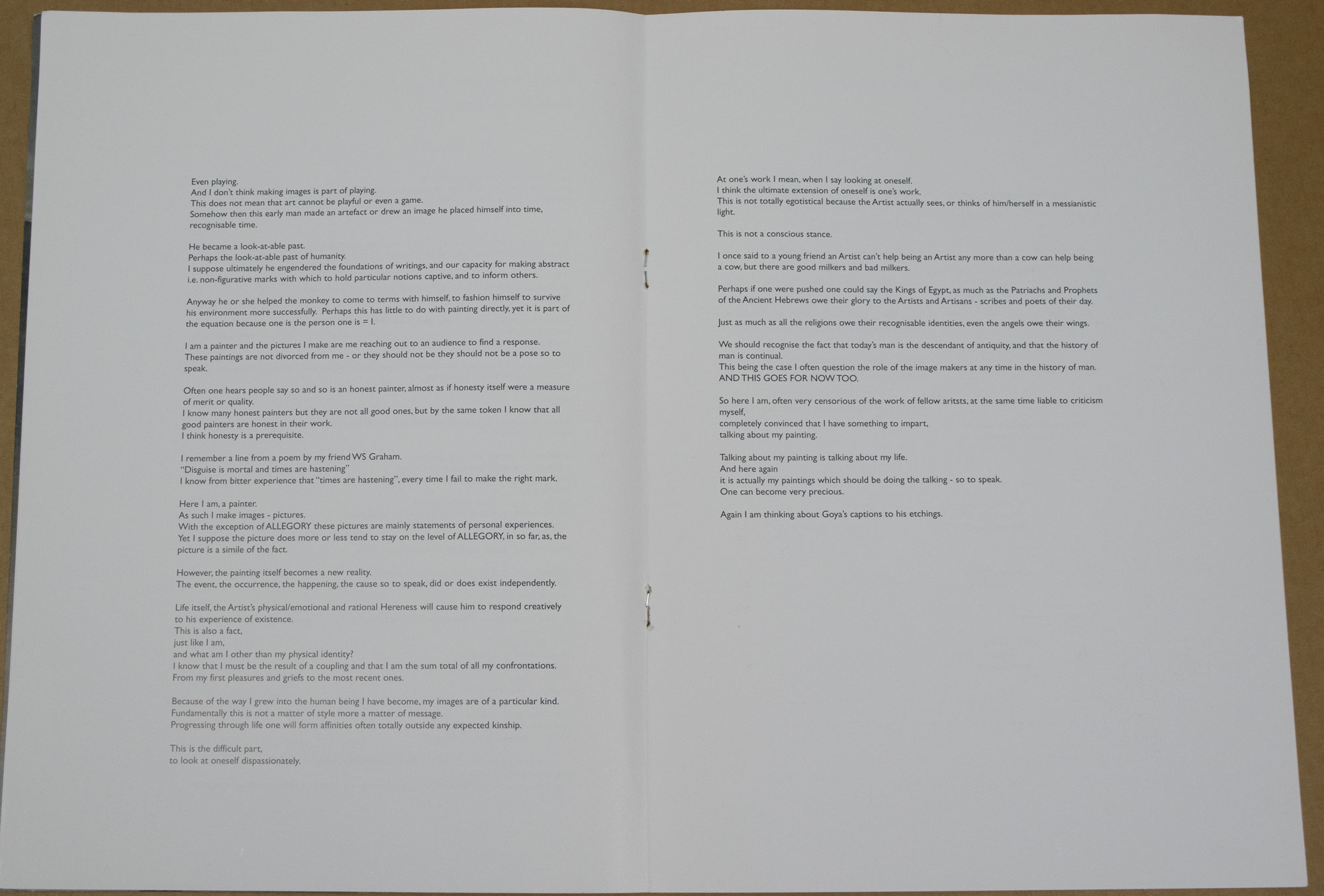 Even playing.
And I don't think making images is part of playing.
This does not mean that art cannot be playful or even a game.
Somehow then this early man made an artefact or drew an image he placed himself into time, recognisable time.

He became a look-at-able past.
Perhaps the look-at-able past of humanity.
I suppose ultimately he engendered the foundations of writings, and our capacity for making abstract i.e. non-figurative marks with which to hold particular notions captive, and to inform others.

Anyway he or she helped the monkey to come to terms with himself, to fashion himself to survive his environment more successfully. Perhaps this has little to do with painting directly, yet it is part of the equation because one is the person one is = I.

I am a painter and the pictures I make are me reaching out to an audience to find a response.
These paintings are not divorced from me - or they should not be they should not be a pose so to speak.

Often one hears people say so and so is an honest painter, almost as if honesty itself were a measure of merit or quality.
I know many honest painters but they are not all good ones, but by the same token I know that all good painters are honest in their work.
I think honesty is a prerequisite.

I remember a line from a poem by my friend WS Graham.
"Disguise is mortal and times are hastening"
I know from bitter experience that "times are hastening", every time I fail to make the right mark.

Here I am, a painter.
As such I make images - pictures.
With the exception of ALLEGORY these pictures are mainly statements of personal experiences.
Yet I suppose the picture does more or less tend to stay on the level of ALLEGORY, in so far, as, the picture is a simile of the fact.

However, the painting itself becomes a new reality.
The event, the occurrence, the happening, the cause so to speak, did or does exist independently.

Life itself, the Artist's physical/emotional and rational Hereness will cause him to respond creatively to his experience of existence.
This is also a fact,
just like I am,
and what am I other than my physical identity?
I know that I must be the result of a coupling and that I am the sum total of all my confrontations.
From my first pleasures and griefs to the most recent ones.

Because of the way I grew into the human being I have become, my images are of a particular kind.
Fundamentally this is not a matter of style more a matter of message.
Progressing through life one will form affinities often totally outside any expected kinship.

This is the difficult part,
to look at oneself dispassionately.

At one's work I mean, when I say looking at oneself.
I think the ultimate extension of oneself is one's work.
This is not totally egotistical because the Artist actually sees, or thinks of him/herself in a messianistic light.

This is not a conscious stance.

I once said to a young friend an Artist can't help being an Artist any more than a cow can help being a cow, but there are good milkers and bad milkers.

Perhaps if one were pushed one could say the Kings of Egypt, as much as the Patriachs and Prophets of the Ancient Hebrews owe their glory to the Artists and Artisans - scribes and poets of their day.

Just as much as all the religions owe their recognisable identities, even the angels owe their wings.

We should recognise the fact that today's man is the descendant of antiquity, and that the history of man is continual.
This being the case I often question the role of the image makers at any time in the history of man.
AND THIS GOES FOR NOW TOO.

So here I am, often very censorious of the work of fellow aritsts, at the same time liable to criticism myself,
completely convinced that I have something to impart,
talking about my painting.

Talking about my painting is talking about my life.
And here again
it is actually my paintings which should be doing the talking - so to speak.
One can become very precious.

Again I am thinking about Goya's captions to his etchings.